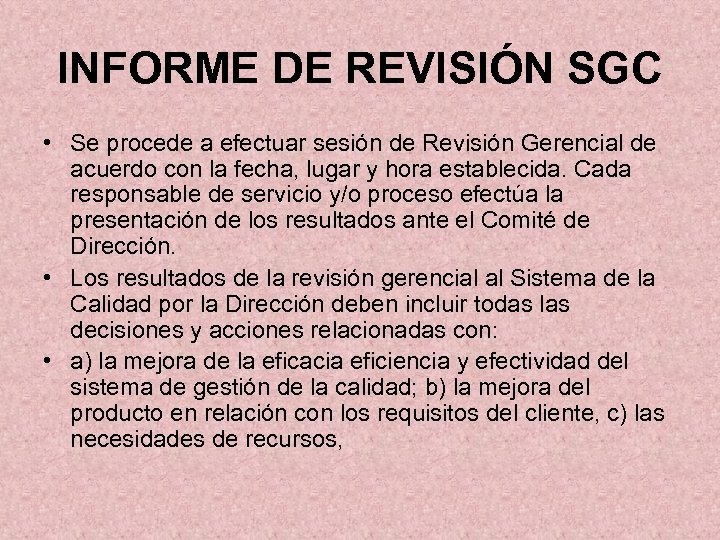 INFORME DE REVISIÓN SGC

• Se procede a efectuar sesión de Revisión Gerencial de acuerdo con la fecha, lugar y hora establecida. Cada responsable de servicio y/o proceso efectúa la presentación de los resultados ante el Comité de Dirección.

• Los resultados de la revisión gerencial al Sistema de la Calidad por la Dirección deben incluir todas las decisiones y acciones relacionadas con:

• a) la mejora de la eficacia eficiencia y efectividad del sistema de gestión de la calidad; b) la mejora del producto en relación con los requisitos del cliente, c) las necesidades de recursos,